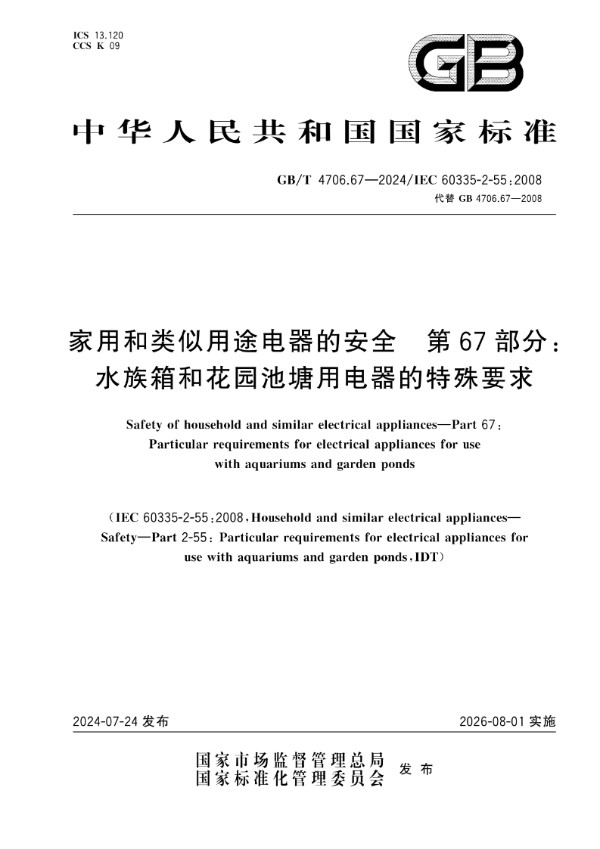 ICS 13.120
CCS K 09

GB

中华人民共和国国家标准

GB/T 4706.67—2024/IEC 60335-2-55:2008
代替 GB 4706.67—2008

家用和类似用途电器的安全　第67部分：水族箱和花园池塘用电器的特殊要求

Safety of household and similar electrical appliances—Part 67: Particular requirements for electrical appliances for use with aquariums and garden ponds

（IEC 60335-2-55:2008, Household and similar electrical appliances—Safety—Part 2-55: Particular requirements for electrical appliances for use with aquariums and garden ponds, IDT）

2024-07-24 发布

2026-08-01 实施

国家市场监督管理总局
国家标准化管理委员会　发布